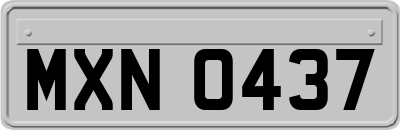 MXN 0437